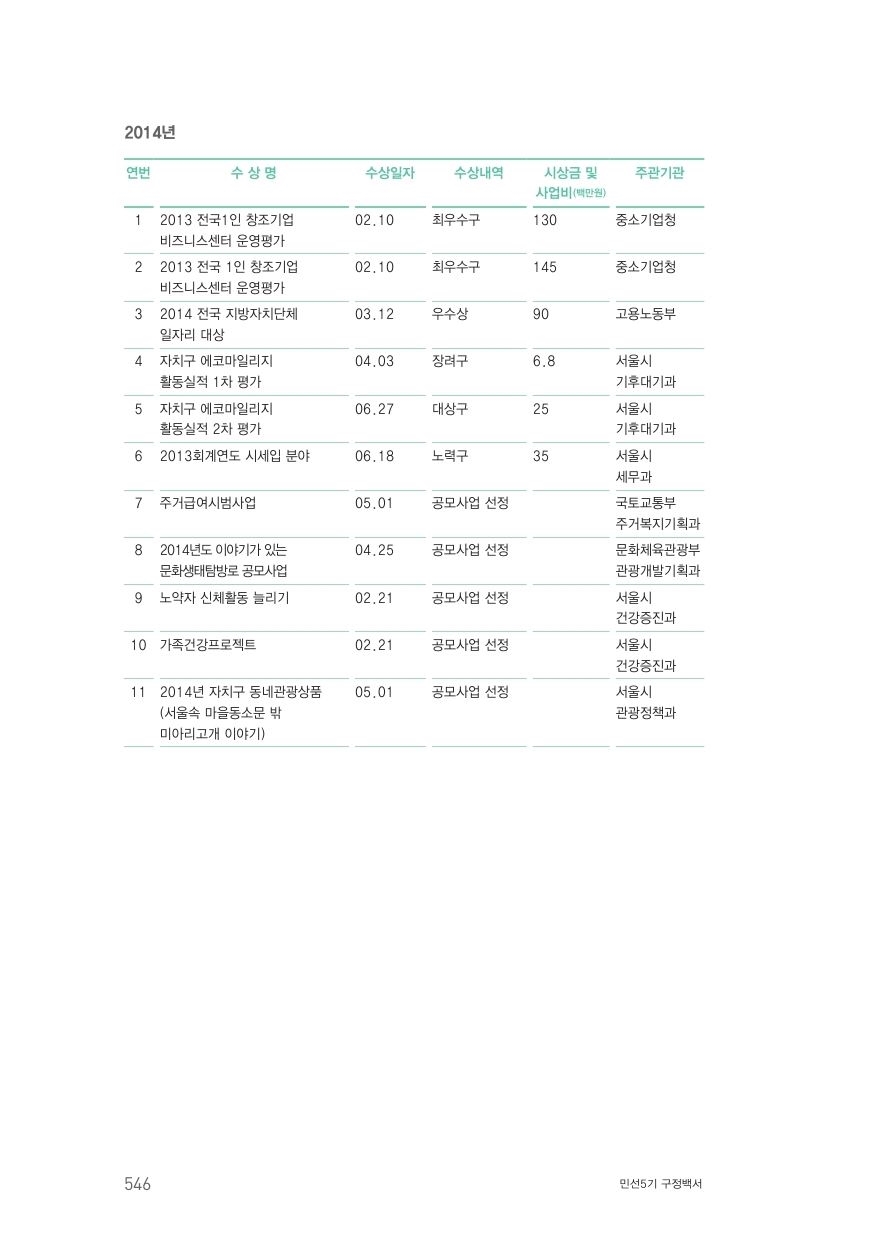 2014년

| 연번 | 수 상 명 | 수상일자 | 수상내역 | 시상금 및 사업비(백만원) | 주관기관 |
|---|---|---|---|---|---|
| 1 | 2013 전국1인 창조기업 비즈니스센터 운영평가 | 02.10 | 최우수구 | 130 | 중소기업청 |
| 2 | 2013 전국 1인 창조기업 비즈니스센터 운영평가 | 02.10 | 최우수구 | 145 | 중소기업청 |
| 3 | 2014 전국 지방자치단체 일자리 대상 | 03.12 | 우수상 | 90 | 고용노동부 |
| 4 | 자치구 에코마일리지 활동실적 1차 평가 | 04.03 | 장려구 | 6.8 | 서울시 기후대기과 |
| 5 | 자치구 에코마일리지 활동실적 2차 평가 | 06.27 | 대상구 | 25 | 서울시 기후대기과 |
| 6 | 2013회계연도 시세입 분야 | 06.18 | 노력구 | 35 | 서울시 세무과 |
| 7 | 주거급여시범사업 | 05.01 | 공모사업 선정 | | 국토교통부 주거복지기획과 |
| 8 | 2014년도 이야기가 있는 문화생태탐방로 공모사업 | 04.25 | 공모사업 선정 | | 문화체육관광부 관광개발기획과 |
| 9 | 노약자 신체활동 늘리기 | 02.21 | 공모사업 선정 | | 서울시 건강증진과 |
| 10 | 가족건강프로젝트 | 02.21 | 공모사업 선정 | | 서울시 건강증진과 |
| 11 | 2014년 자치구 동네관광상품 (서울속 마을동소문 밖 미아리고개 이야기) | 05.01 | 공모사업 선정 | | 서울시 관광정책과 |

546

민선5기 구정백서